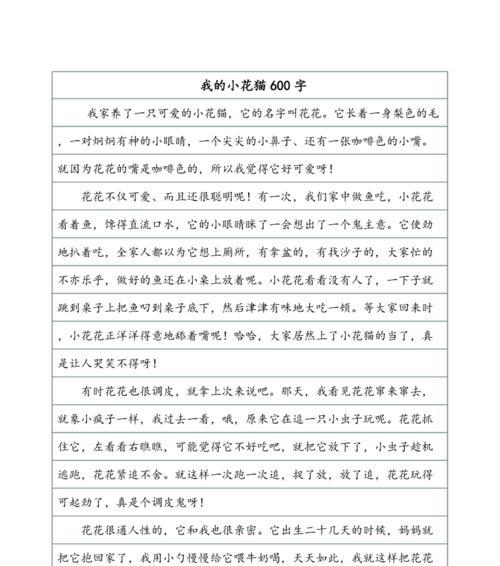 我的小花猫 600 字

我家养了一只可爱的小花猫，它的名字叫花花。它长着一身梨色的毛，一对炯炯有神的小眼睛，一个尖尖的小鼻子、还有一张咖啡色的小嘴。就因为花花的嘴是咖啡色的，所以我觉得它好可爱呀！

花花不仅可爱、而且还很聪明呢！有一次，我们家中做鱼吃，小花花看着鱼，馋得直流口水，它的小眼睛眯了一会想出了一个鬼主意。它使劲地扒着吃，全家人都以为它想上厕所，有拿盆的，有找沙子的，大家忙的不亦乐乎，做好的鱼还在小桌上放着呢。小花花看看没有人了，一下子就跳到桌子上把鱼叼到桌子底下，然后津津有味地大吃一顿。等大家回来时，小花花正洋洋得意地舔着嘴呢！哈哈，大家居然上了小花猫的当了，真是让人哭笑不得呀！

有时花花也很调皮，就拿上次来说吧。那天，我看见花花窜来窜去，就象小疯子一样，我过去一看，哦，原来它在追一只小虫子玩呢。花花抓住它，左看看右瞧瞧，可能觉得它不好吃吧，就把它放下了，小虫子趁机逃跑，花花紧追不舍。就这样一次跑一次追，捉了放，放了追，花花玩得可起劲了，真是个调皮鬼呀！

花花很通人性的，它和我也很亲密。它出生二十几天的时候，妈妈就把它抱回家了，我用小勺慢慢给它喂牛奶喝，天天如此，我就这样把花花